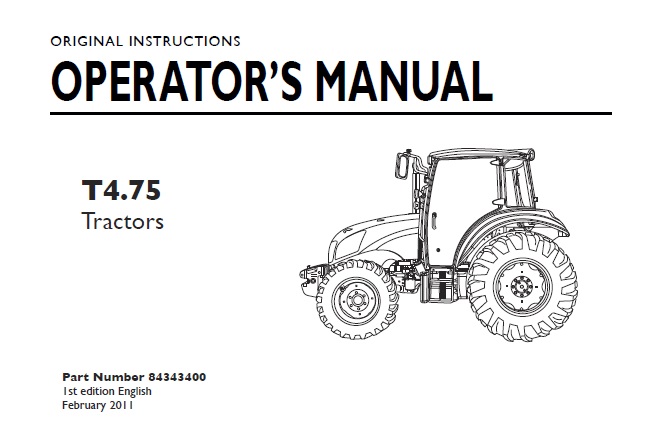 ORIGINAL INSTRUCTIONS

OPERATOR'S MANUAL

T4.75
Tractors

Part Number 84343400
1st edition English
February 2011